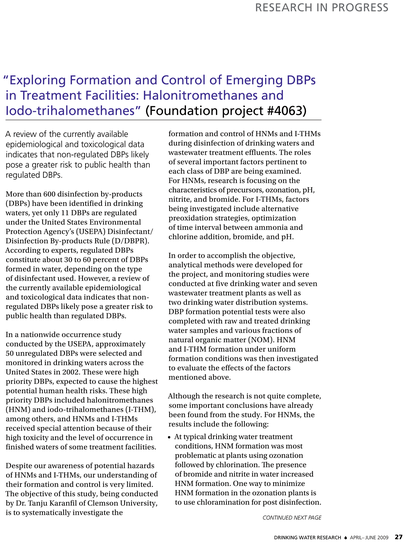 RESEARCH IN PROGRESS

"Exploring Formation and Control of Emerging DBPs in Treatment Facilities: Halonitromethanes and Iodo-trihalomethanes" (Foundation project #4063)

A review of the currently available epidemiological and toxicological data indicates that non-regulated DBPs likely pose a greater risk to public health than regulated DBPs.

More than 600 disinfection by-products (DBPs) have been identified in drinking waters, yet only 11 DBPs are regulated under the United States Environmental Protection Agency's (USEPA) Disinfectant/Disinfection By-products Rule (D/DBPR). According to experts, regulated DBPs constitute about 30 to 60 percent of DBPs formed in water, depending on the type of disinfectant used. However, a review of the currently available epidemiological and toxicological data indicates that non-regulated DBPs likely pose a greater risk to public health than regulated DBPs.

In a nationwide occurrence study conducted by the USEPA, approximately 50 unregulated DBPs were selected and monitored in drinking waters across the United States in 2002. These were high priority DBPs, expected to cause the highest potential human health risks. These high priority DBPs included halonitromethanes (HNM) and iodo-trihalomethanes (I-THM), among others, and HNMs and I-THMs received special attention because of their high toxicity and the level of occurrence in finished waters of some treatment facilities.

Despite our awareness of potential hazards of HNMs and I-THMs, our understanding of their formation and control is very limited. The objective of this study, being conducted by Dr. Tanju Karanfil of Clemson University, is to systematically investigate the formation and control of HNMs and I-THMs during disinfection of drinking waters and wastewater treatment effluents. The roles of several important factors pertinent to each class of DBP are being examined. For HNMs, research is focusing on the characteristics of precursors, ozonation, pH, nitrite, and bromide. For I-THMs, factors being investigated include alternative preoxidation strategies, optimization of time interval between ammonia and chlorine addition, bromide, and pH.

In order to accomplish the objective, analytical methods were developed for the project, and monitoring studies were conducted at five drinking water and seven wastewater treatment plants as well as two drinking water distribution systems. DBP formation potential tests were also completed with raw and treated drinking water samples and various fractions of natural organic matter (NOM). HNM and I-THM formation under uniform formation conditions was then investigated to evaluate the effects of the factors mentioned above.

Although the research is not quite complete, some important conclusions have already been found from the study. For HNMs, the results include the following:

• At typical drinking water treatment conditions, HNM formation was most problematic at plants using ozonation followed by chlorination. The presence of bromide and nitrite in water increased HNM formation. One way to minimize HNM formation in the ozonation plants is to use chloramination for post disinfection.

CONTINUED NEXT PAGE

DRINKING WATER RESEARCH ♦ APRIL–JUNE 2009 27